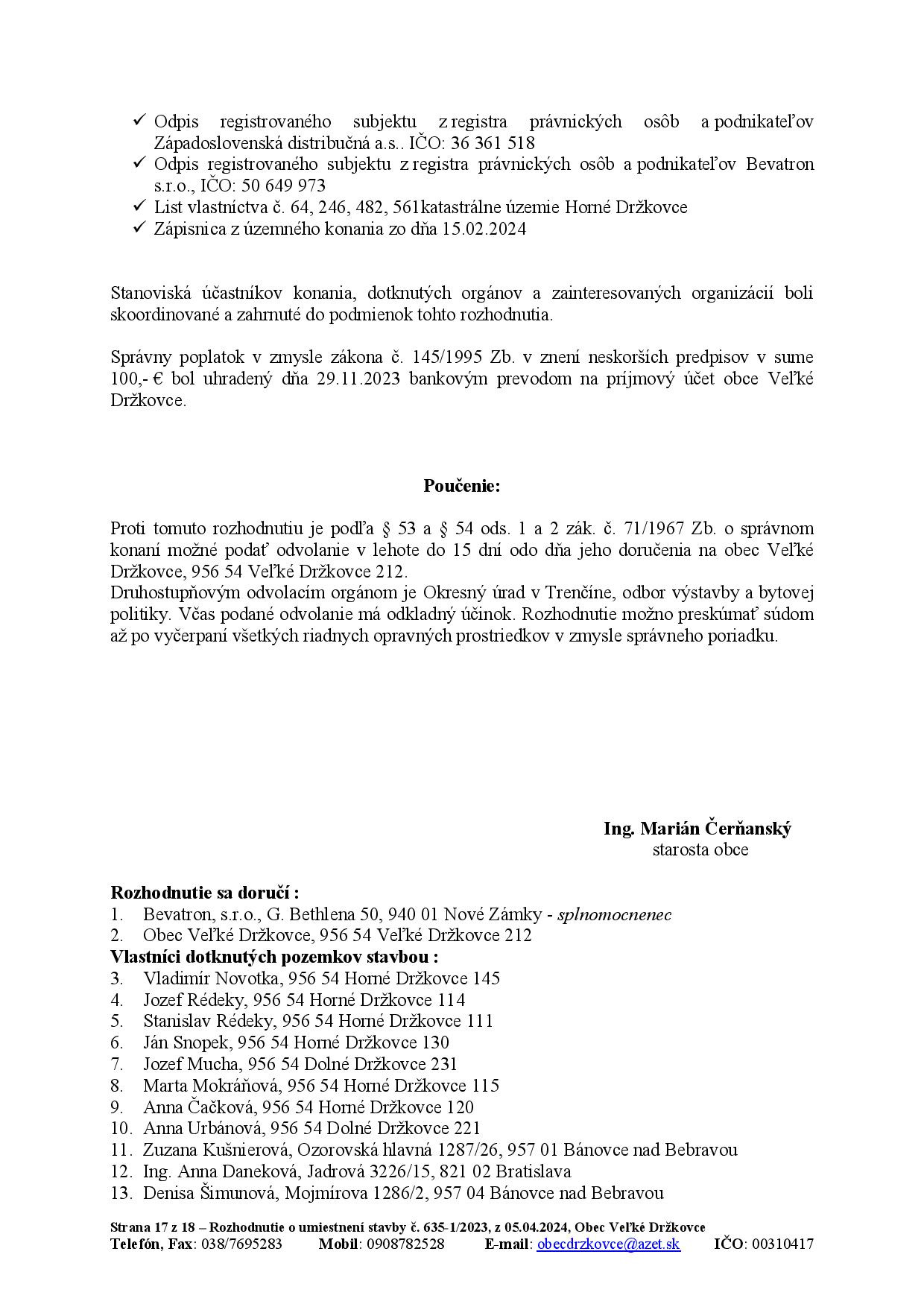 ✓ Odpis registrovaného subjektu z registra právnických osôb a podnikateľov Západoslovenská distribučná a.s.. IČO: 36 361 518
✓ Odpis registrovaného subjektu z registra právnických osôb a podnikateľov Bevatron s.r.o., IČO: 50 649 973
✓ List vlastníctva č. 64, 246, 482, 561katastrálne územie Horné Držkovce
✓ Zápisnica z územného konania zo dňa 15.02.2024

Stanoviská účastníkov konania, dotknutých orgánov a zainteresovaných organizácií boli skoordinované a zahrnuté do podmienok tohto rozhodnutia.

Správny poplatok v zmysle zákona č. 145/1995 Zb. v znení neskorších predpisov v sume 100,- € bol uhradený dňa 29.11.2023 bankovým prevodom na príjmový účet obce Veľké Držkovce.

Poučenie:

Proti tomuto rozhodnutiu je podľa § 53 a § 54 ods. 1 a 2 zák. č. 71/1967 Zb. o správnom konaní možné podať odvolanie v lehote do 15 dní odo dňa jeho doručenia na obec Veľké Držkovce, 956 54 Veľké Držkovce 212.
Druhostupňovým odvolacím orgánom je Okresný úrad v Trenčíne, odbor výstavby a bytovej politiky. Včas podané odvolanie má odkladný účinok. Rozhodnutie možno preskúmať súdom až po vyčerpaní všetkých riadnych opravných prostriedkov v zmysle správneho poriadku.

Ing. Marián Čerňanský
starosta obce

Rozhodnutie sa doručí :
1. Bevatron, s.r.o., G. Bethlena 50, 940 01 Nové Zámky - splnomocnenec
2. Obec Veľké Držkovce, 956 54 Veľké Držkovce 212
Vlastníci dotknutých pozemkov stavbou :
3. Vladimír Novotka, 956 54 Horné Držkovce 145
4. Jozef Rédeky, 956 54 Horné Držkovce 114
5. Stanislav Rédeky, 956 54 Horné Držkovce 111
6. Ján Snopek, 956 54 Horné Držkovce 130
7. Jozef Mucha, 956 54 Dolné Držkovce 231
8. Marta Mokráňová, 956 54 Horné Držkovce 115
9. Anna Čačková, 956 54 Horné Držkovce 120
10. Anna Urbánová, 956 54 Dolné Držkovce 221
11. Zuzana Kušnierová, Ozorovská hlavná 1287/26, 957 01 Bánovce nad Bebravou
12. Ing. Anna Daneková, Jadrová 3226/15, 821 02 Bratislava
13. Denisa Šimunová, Mojmírova 1286/2, 957 04 Bánovce nad Bebravou

Strana 17 z 18 – Rozhodnutie o umiestnení stavby č. 635-1/2023, z 05.04.2024, Obec Veľké Držkovce
Telefón, Fax: 038/7695283 Mobil: 0908782528 E-mail: obecdrzkovce@azet.sk IČO: 00310417